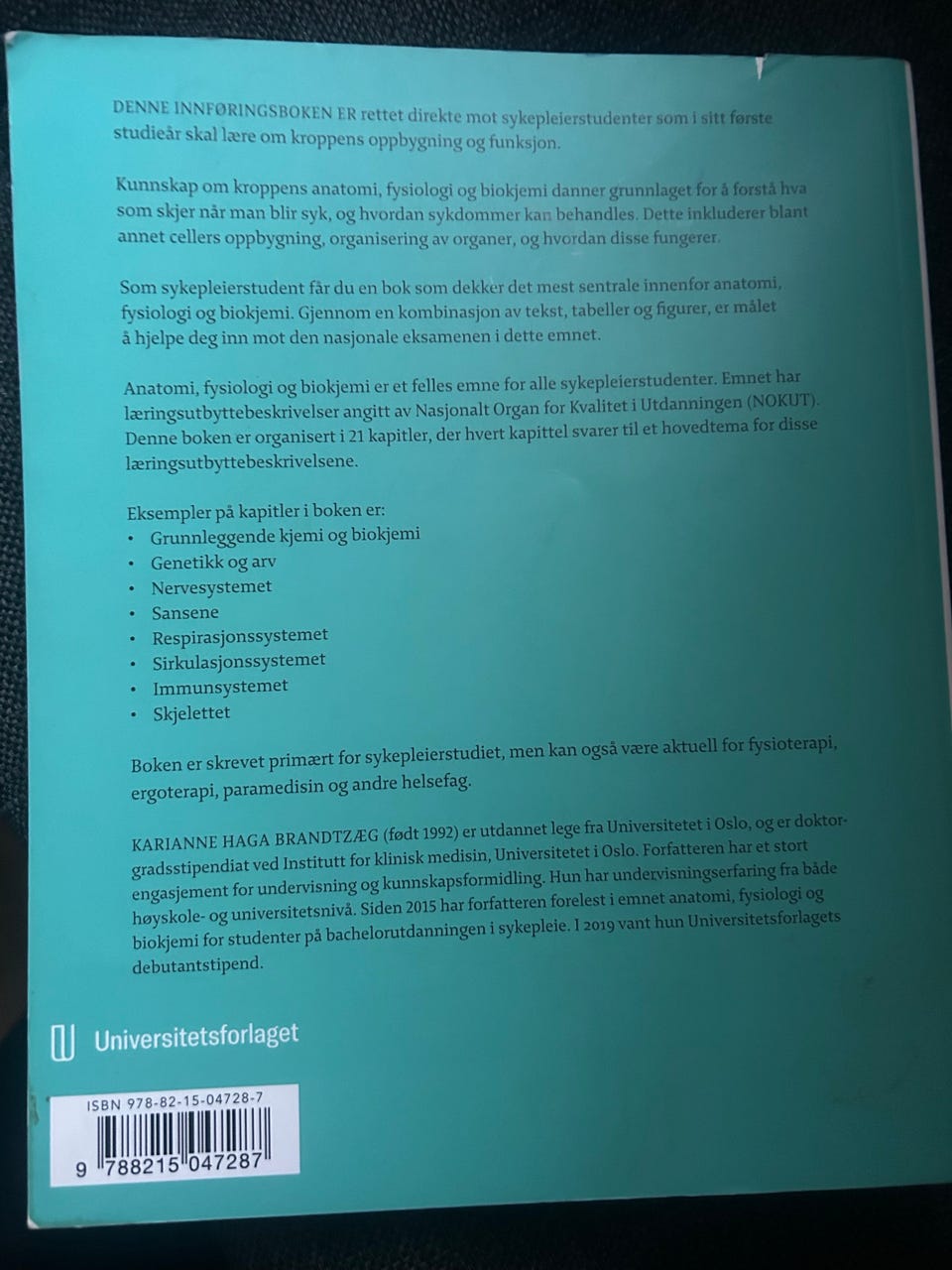 DENNE INNFØRINGSBOKEN ER rettet direkte mot sykepleierstudenter som i sitt første studieår skal lære om kroppens oppbygning og funksjon.

Kunnskap om kroppens anatomi, fysiologi og biokjemi danner grunnlaget for å forstå hva som skjer når man blir syk, og hvordan sykdommer kan behandles. Dette inkluderer blant annet cellers oppbygning, organisering av organer, og hvordan disse fungerer.

Som sykepleierstudent får du en bok som dekker det mest sentrale innenfor anatomi, fysiologi og biokjemi. Gjennom en kombinasjon av tekst, tabeller og figurer, er målet å hjelpe deg inn mot den nasjonale eksamenen i dette emnet.

Anatomi, fysiologi og biokjemi er et felles emne for alle sykepleierstudenter. Emnet har læringsutbyttebeskrivelser angitt av Nasjonalt Organ for Kvalitet i Utdanningen (NOKUT). Denne boken er organisert i 21 kapitler, der hvert kapittel svarer til et hovedtema for disse læringsutbyttebeskrivelsene.

Eksempler på kapitler i boken er:
• Grunnleggende kjemi og biokjemi
• Genetikk og arv
• Nervesystemet
• Sansene
• Respirasjonssystemet
• Sirkulasjonssystemet
• Immunsystemet
• Skjelettet

Boken er skrevet primært for sykepleierstudiet, men kan også være aktuell for fysioterapi, ergoterapi, paramedisin og andre helsefag.

KARIANNE HAGA BRANDTZÆG (født 1992) er utdannet lege fra Universitetet i Oslo, og er doktorgradsstipendiat ved Institutt for klinisk medisin, Universitetet i Oslo. Forfatteren har et stort engasjement for undervisning og kunnskapsformidling. Hun har undervisningserfaring fra både høyskole- og universitetsnivå. Siden 2015 har forfatteren forelest i emnet anatomi, fysiologi og biokjemi for studenter på bachelorutdanningen i sykepleie. I 2019 vant hun Universitetsforlagets debutantstipend.

Universitetsforlaget

ISBN 978-82-15-04728-7
9 788215 047287